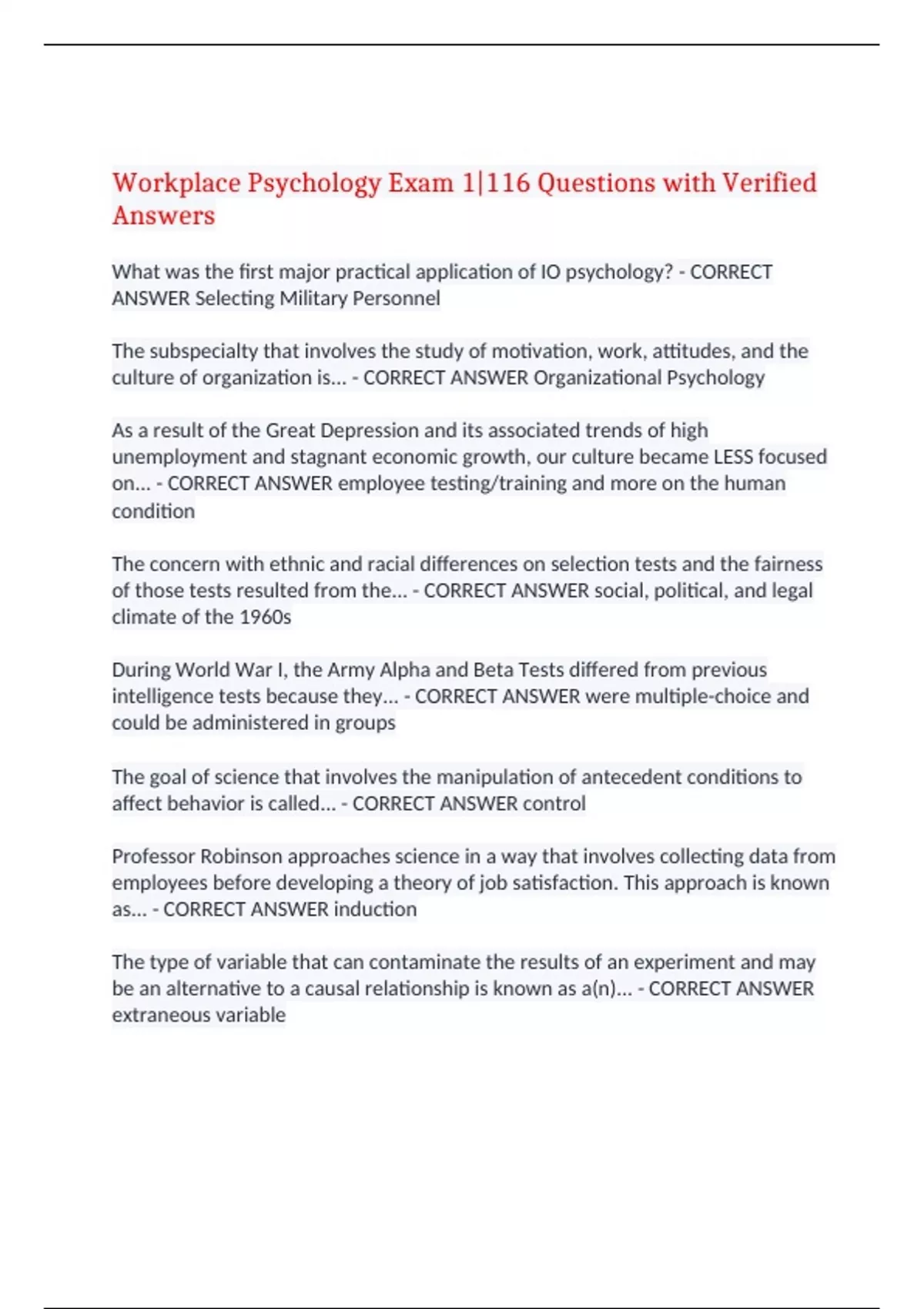 Workplace Psychology Exam 1|116 Questions with Verified Answers

What was the first major practical application of IO psychology? - CORRECT ANSWER Selecting Military Personnel

The subspecialty that involves the study of motivation, work, attitudes, and the culture of organization is... - CORRECT ANSWER Organizational Psychology

As a result of the Great Depression and its associated trends of high unemployment and stagnant economic growth, our culture became LESS focused on... - CORRECT ANSWER employee testing/training and more on the human condition

The concern with ethnic and racial differences on selection tests and the fairness of those tests resulted from the... - CORRECT ANSWER social, political, and legal climate of the 1960s

During World War I, the Army Alpha and Beta Tests differed from previous intelligence tests because they... - CORRECT ANSWER were multiple-choice and could be administered in groups

The goal of science that involves the manipulation of antecedent conditions to affect behavior is called... - CORRECT ANSWER control

Professor Robinson approaches science in a way that involves collecting data from employees before developing a theory of job satisfaction. This approach is known as... - CORRECT ANSWER induction

The type of variable that can contaminate the results of an experiment and may be an alternative to a causal relationship is known as a(n)... - CORRECT ANSWER extraneous variable